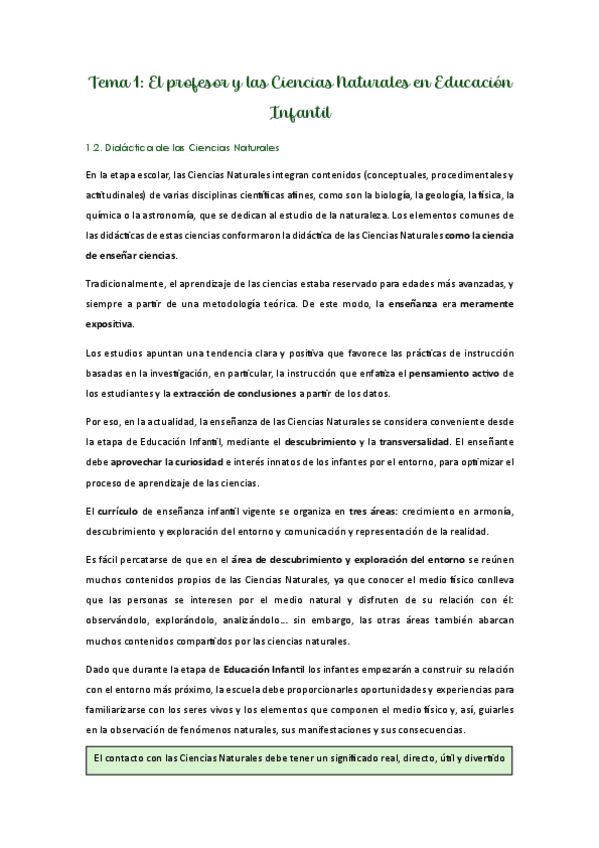 Tema 1: El profesor y las Ciencias Naturales en Educación Infantil

1.2. Didáctica de las Ciencias Naturales

En la etapa escolar, las Ciencias Naturales integran contenidos (conceptuales, procedimentales y actitudinales) de varias disciplinas científicas afines, como son la biología, la geología, la física, la química o la astronomía, que se dedican al estudio de la naturaleza. Los elementos comunes de las didácticas de estas ciencias conformaron la didáctica de las Ciencias Naturales como la ciencia de enseñar ciencias.

Tradicionalmente, el aprendizaje de las ciencias estaba reservado para edades más avanzadas, y siempre a partir de una metodología teórica. De este modo, la enseñanza era meramente expositiva.

Los estudios apuntan una tendencia clara y positiva que favorece las prácticas de instrucción basadas en la investigación, en particular, la instrucción que enfatiza el pensamiento activo de los estudiantes y la extracción de conclusiones a partir de los datos.

Por eso, en la actualidad, la enseñanza de las Ciencias Naturales se considera conveniente desde la etapa de Educación Infantil, mediante el descubrimiento y la transversalidad. El enseñante debe aprovechar la curiosidad e interés innatos de los infantes por el entorno, para optimizar el proceso de aprendizaje de las ciencias.

El currículo de enseñanza infantil vigente se organiza en tres áreas: crecimiento en armonía, descubrimiento y exploración del entorno y comunicación y representación de la realidad.

Es fácil percatarse de que en el área de descubrimiento y exploración del entorno se reúnen muchos contenidos propios de las Ciencias Naturales, ya que conocer el medio físico conlleva que las personas se interesen por el medio natural y disfruten de su relación con él: observándolo, explorándolo, analizándolo... sin embargo, las otras áreas también abarcan muchos contenidos compartidos por las ciencias naturales.

Dado que durante la etapa de Educación Infantil los infantes empezarán a construir su relación con el entorno más próximo, la escuela debe proporcionarles oportunidades y experiencias para familiarizarse con los seres vivos y los elementos que componen el medio físico y, así, guiarles en la observación de fenómenos naturales, sus manifestaciones y sus consecuencias.

El contacto con las Ciencias Naturales debe tener un significado real, directo, útil y divertido